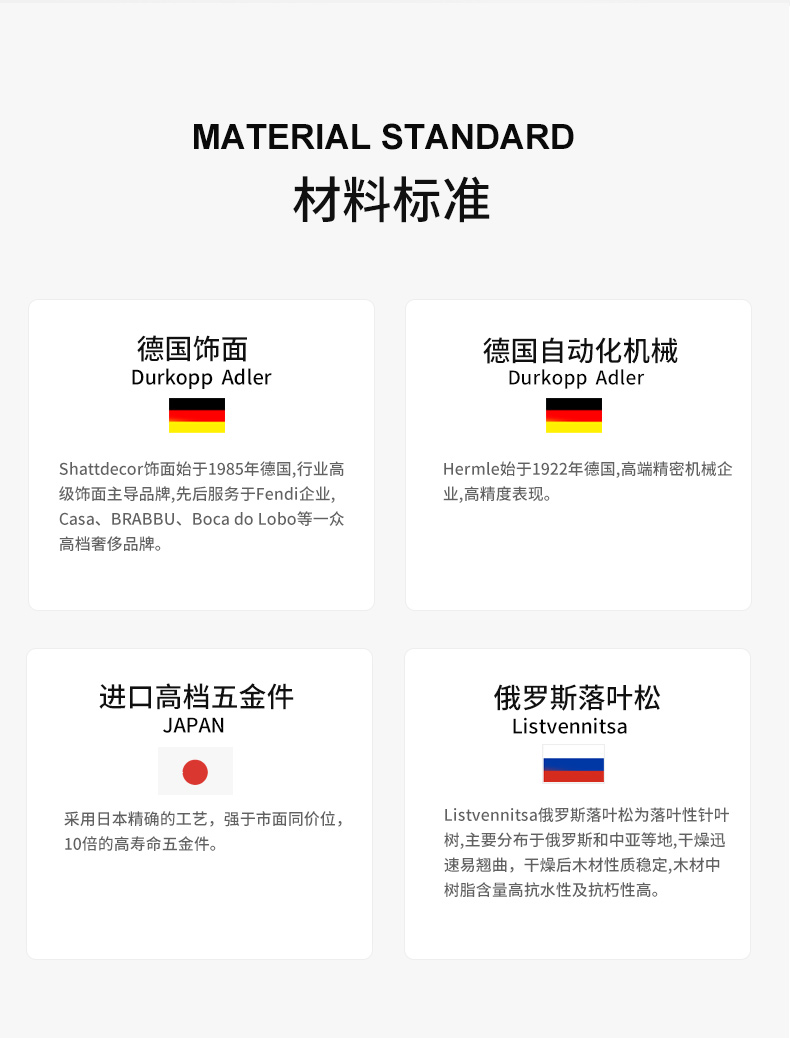 MATERIAL STANDARD
材料标准

德国饰面
Durkopp Adler

Shattdecor饰面始于1985年德国,行业高级饰面主导品牌,先后服务于Fendi企业,Casa、BRABBU、Boca do Lobo等一众高档奢侈品牌。

德国自动化机械
Durkopp Adler

Hermle始于1922年德国,高端精密机械企业,高精度表现。

进口高档五金件
JAPAN

采用日本精确的工艺，强于市面同价位，10倍的高寿命五金件。

俄罗斯落叶松
Listvennitsa

Listvennitsa俄罗斯落叶松为落叶性针叶树,主要分布于俄罗斯和中亚等地,干燥迅速易翘曲，干燥后木材性质稳定,木材中树脂含量高抗水性及抗朽性高。